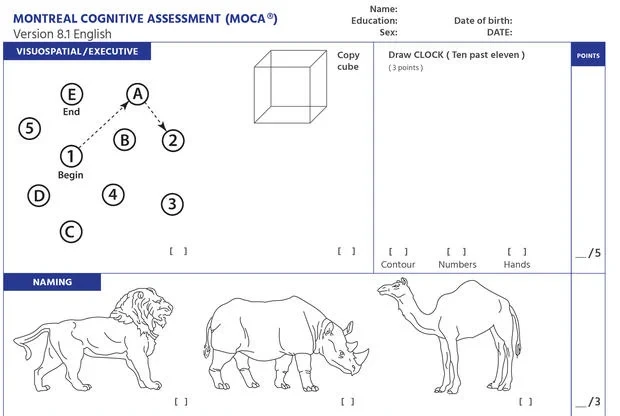 MONTREAL COGNITIVE ASSESSMENT (MOCA®)
Version 8.1 English

Name:
Education:
Sex:
Date of birth:
DATE:

VISUOSPATIAL/EXECUTIVE

E
End
A
5
B
2
1
Begin
D
4
3
C
[ ]

Copy cube
[ ]

Draw CLOCK ( Ten past eleven )
( 3 points )

[ ] Contour
[ ] Numbers
[ ] Hands

POINTS

__/5

NAMING

[ ]
[ ]
[ ]

__/3